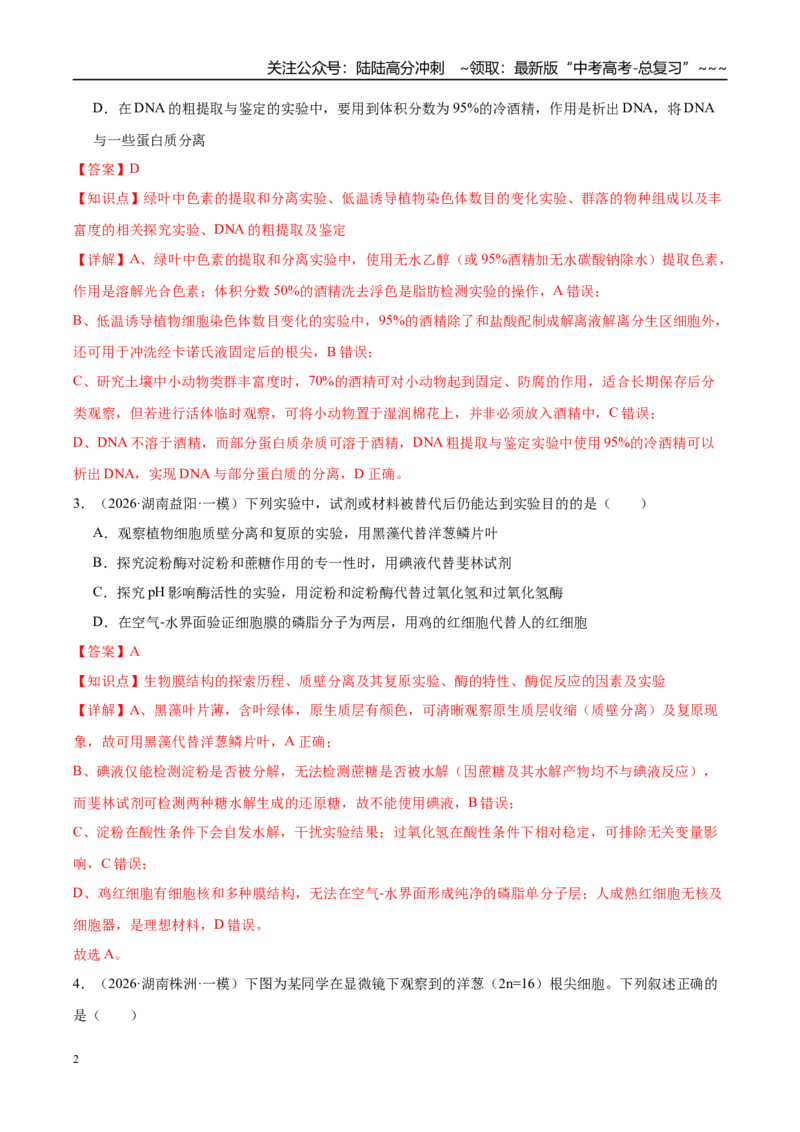 关注公众号：陆陆高分冲刺 ~领取：最新版“中考高考-总复习”~~~

D．在DNA的粗提取与鉴定的实验中，要用到体积分数为95%的冷酒精，作用是析出DNA，将DNA与一些蛋白质分离

【答案】D

【知识点】绿叶中色素的提取和分离实验、低温诱导植物染色体数目的变化实验、群落的物种组成以及丰富度的相关探究实验、DNA的粗提取及鉴定

【详解】A、绿叶中色素的提取和分离实验中，使用无水乙醇（或95%酒精加无水碳酸钠除水）提取色素，作用是溶解光合色素；体积分数50%的酒精洗去浮色是脂肪检测实验的操作，A错误；

B、低温诱导植物细胞染色体数目变化的实验中，95%的酒精除了和盐酸配制成解离液解离分生区细胞外，还可用于冲洗经卡诺氏液固定后的根尖，B错误；

C、研究土壤中小动物类群丰富度时，70%的酒精可对小动物起到固定、防腐的作用，适合长期保存后分类观察，但若进行活体临时观察，可将小动物置于湿润棉花上，并非必须放入酒精中，C错误；

D、DNA不溶于酒精，而部分蛋白质杂质可溶于酒精，DNA粗提取与鉴定实验中使用95%的冷酒精可以析出DNA，实现DNA与部分蛋白质的分离，D正确。

3．（2026·湖南益阳·一模）下列实验中，试剂或材料被替代后仍能达到实验目的的是（　　）

A．观察植物细胞质壁分离和复原的实验，用黑藻代替洋葱鳞片叶

B．探究淀粉酶对淀粉和蔗糖作用的专一性时，用碘液代替斐林试剂

C．探究pH影响酶活性的实验，用淀粉和淀粉酶代替过氧化氢和过氧化氢酶

D．在空气-水界面验证细胞膜的磷脂分子为两层，用鸡的红细胞代替人的红细胞

【答案】A

【知识点】生物膜结构的探索历程、质壁分离及其复原实验、酶的特性、酶促反应的因素及实验

【详解】A、黑藻叶片薄，含叶绿体，原生质层有颜色，可清晰观察原生质层收缩（质壁分离）及复原现象，故可用黑藻代替洋葱鳞片叶，A正确；

B、碘液仅能检测淀粉是否被分解，无法检测蔗糖是否被水解（因蔗糖及其水解产物均不与碘液反应），而斐林试剂可检测两种糖水解生成的还原糖，故不能使用碘液，B错误；

C、淀粉在酸性条件下会自发水解，干扰实验结果；过氧化氢在酸性条件下相对稳定，可排除无关变量影响，C错误；

D、鸡红细胞有细胞核和多种膜结构，无法在空气-水界面形成纯净的磷脂单分子层；人成熟红细胞无核及细胞器，是理想材料，D错误。

故选A。

4．（2026·湖南株洲·一模）下图为某同学在显微镜下观察到的洋葱（2n=16）根尖细胞。下列叙述正确的是（　　）

2